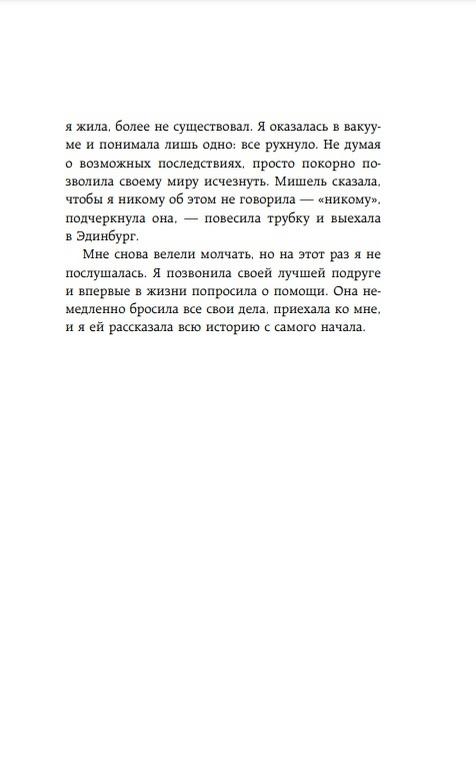 я жила, более не существовал. Я оказалась в вакууме и понимала лишь одно: все рухнуло. Не думая о возможных последствиях, просто покорно позволила своему миру исчезнуть. Мишель сказала, чтобы я никому об этом не говорила — «никому», подчеркнула она, — повесила трубку и выехала в Эдинбург.

Мне снова велели молчать, но на этот раз я не послушалась. Я позвонила своей лучшей подруге и впервые в жизни попросила о помощи. Она немедленно бросила все свои дела, приехала ко мне, и я ей рассказала всю историю с самого начала.